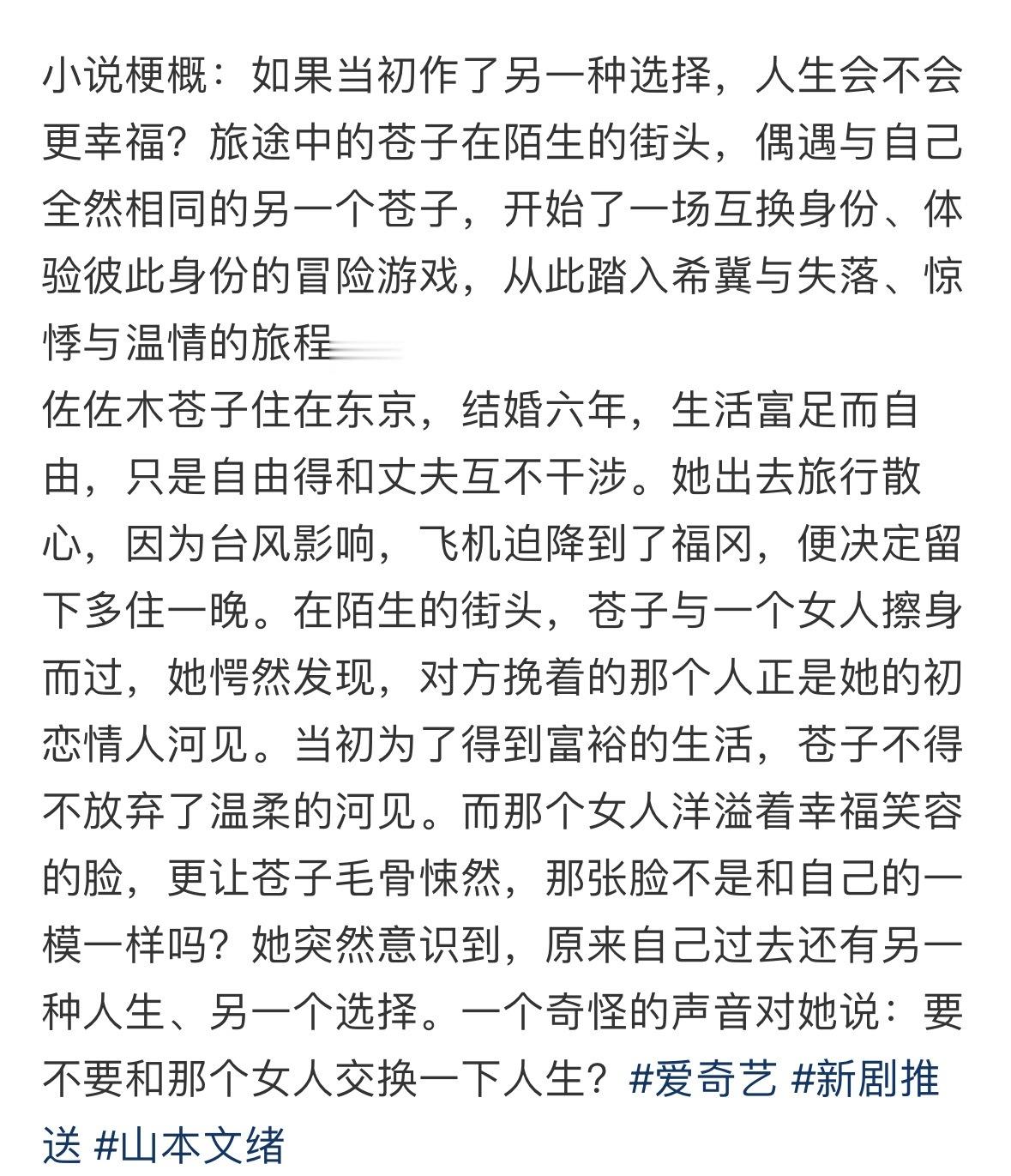 小说梗概：如果当初作了另一种选择，人生会不会更幸福？旅途中的苍子在陌生的街头，偶遇与自己全然相同的另一个苍子，开始了一场互换身份、体验彼此身份的冒险游戏，从此踏入希冀与失落、惊悸与温情的旅程
佐佐木苍子住在东京，结婚六年，生活富足而自由，只是自由得和丈夫互不干涉。她出去旅行散心，因为台风影响，飞机迫降到了福冈，便决定留下多住一晚。在陌生的街头，苍子与一个女人擦身而过，她愕然发现，对方挽着的那个人正是她的初恋情人河见。当初为了得到富裕的生活，苍子不得不放弃了温柔的河见。而那个女人洋溢着幸福笑容的脸，更让苍子毛骨悚然，那张脸不是和自己的一模一样吗？她突然意识到，原来自己过去还有另一种人生、另一个选择。一个奇怪的声音对她说：要不要和那个女人交换一下人生？#爱奇艺 #新剧推送 #山本文绪